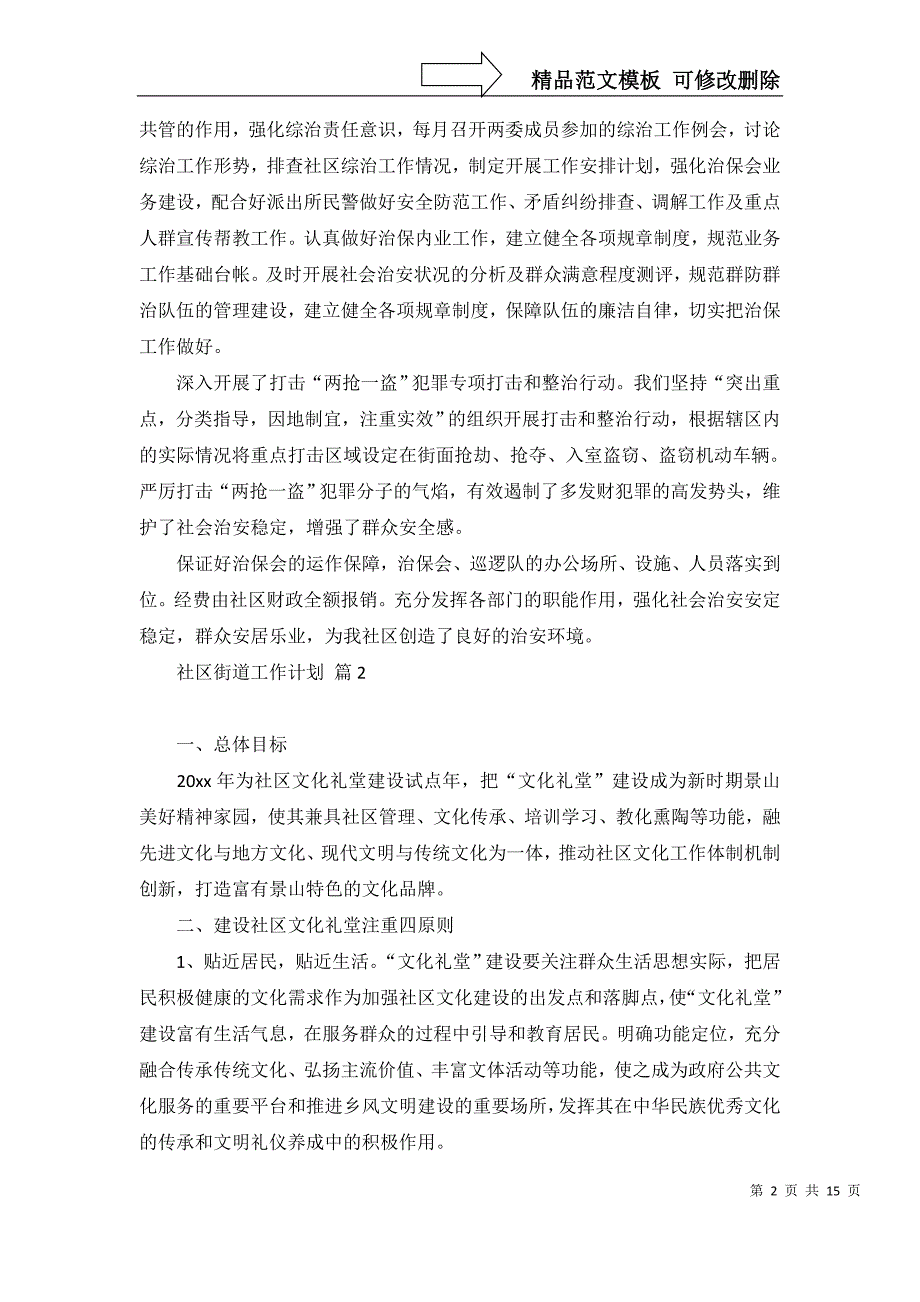 精品范文模板 可修改删除

共管的作用，强化综治责任意识，每月召开两委成员参加的综治工作例会，讨论综治工作形势，排查社区综治工作情况，制定开展工作安排计划，强化治保会业务建设，配合好派出所民警做好安全防范工作、矛盾纠纷排查、调解工作及重点人群宣传帮教工作。认真做好治保内业工作，建立健全各项规章制度，规范业务工作基础台帐。及时开展社会治安状况的分析及群众满意程度测评，规范群防群治队伍的管理建设，建立健全各项规章制度，保障队伍的廉洁自律，切实把治保工作做好。

深入开展了打击“两抢一盗”犯罪专项打击和整治行动。我们坚持“突出重点，分类指导，因地制宜，注重实效”的组织开展打击和整治行动，根据辖区内的实际情况将重点打击区域设定在街面抢劫、抢夺、入室盗窃、盗窃机动车辆。严厉打击“两抢一盗”犯罪分子的气焰，有效遏制了多发财犯罪的高发势头，维护了社会治安稳定，增强了群众安全感。

保证好治保会的运作保障，治保会、巡逻队的办公场所、设施、人员落实到位。经费由社区财政全额报销。充分发挥各部门的职能作用，强化社会治安安定稳定，群众安居乐业，为我社区创造了良好的治安环境。

社区街道工作计划 篇2

一、总体目标

20xx年为社区文化礼堂建设试点年，把“文化礼堂”建设成为新时期景山美好精神家园，使其兼具社区管理、文化传承、培训学习、教化熏陶等功能，融先进文化与地方文化、现代文明与传统文化为一体，推动社区文化工作体制机制创新，打造富有景山特色的文化品牌。

二、建设社区文化礼堂注重四原则

1、贴近居民，贴近生活。“文化礼堂”建设要关注群众生活思想实际，把居民积极健康的文化需求作为加强社区文化建设的出发点和落脚点，使“文化礼堂”建设富有生活气息，在服务群众的过程中引导和教育居民。明确功能定位，充分融合传承传统文化、弘扬主流价值、丰富文体活动等功能，使之成为政府公共文化服务的重要平台和推进乡风文明建设的重要场所，发挥其在中华民族优秀文化的传承和文明礼仪养成中的积极作用。

第 2 页 共 15 页